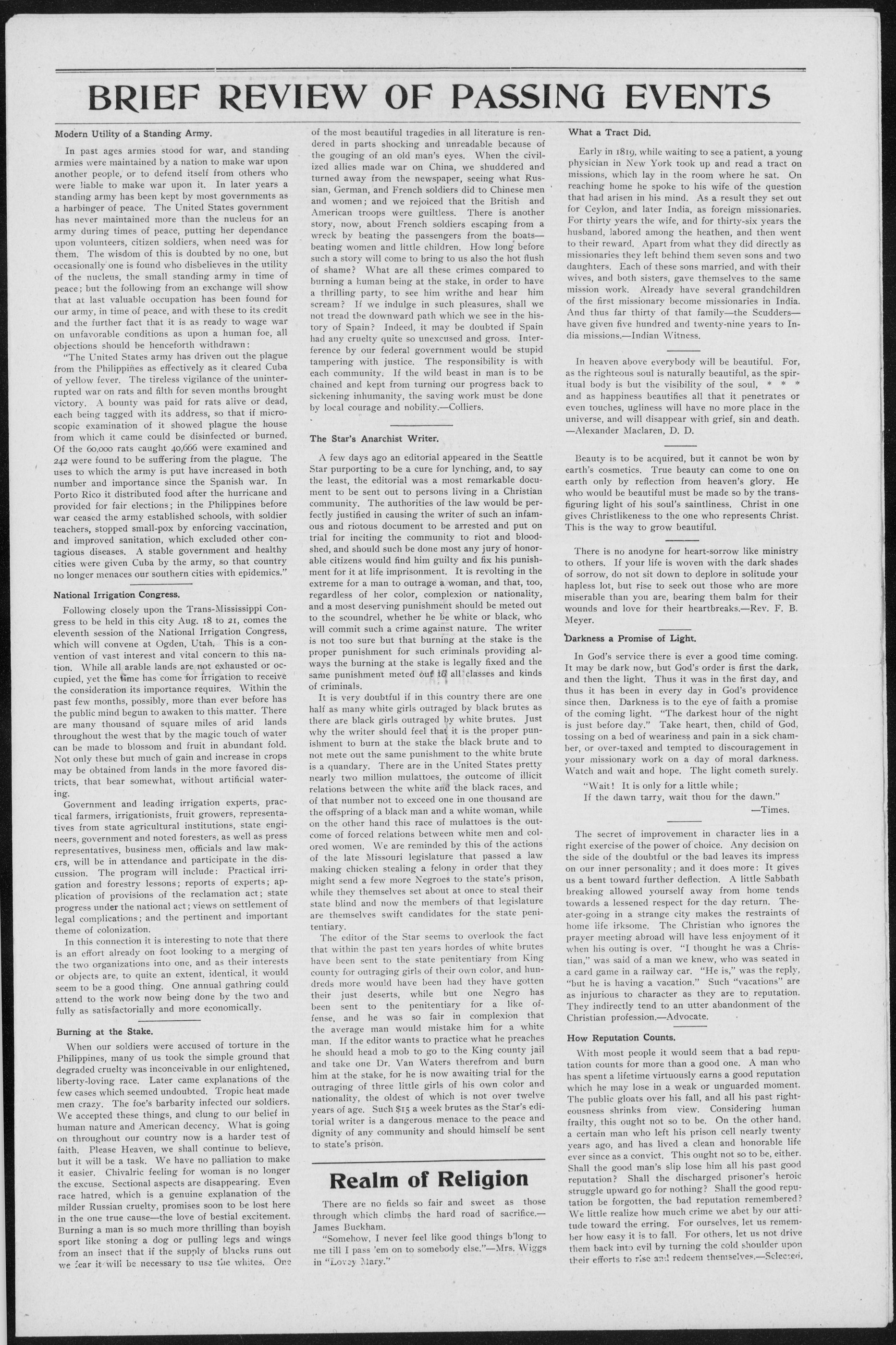 BRIEF REVIEW OF PASSING EVENTS

Modern Utility of a Standing Army.

In past ages armies stood for war, and standing armies were maintained by a nation to make war upon another people, or to defend itself from others who were liable to make war upon it. In later years a standing army has been kept by most governments as a harbinger of peace. The United States government has never maintained more than the nucleus for an army during times of peace, putting her dependance upon volunteers, citizen soldiers, when need was for them. The wisdom of this is doubted by no one, but occasionally one is found who disbelieves in the utility of the nucleus, the small standing army in time of peace; but the following from an exchange will show that at last valuable occupation has been found for our army, in time of peace, and with these to its credit and the further fact that it is as ready to wage war on unfavorable conditions as upon a human foe, all objections should be henceforth withdrawn:

"The United States army has driven out the plague from the Philippines as effectively as it cleared Cuba of yellow fever. The tireless vigilance of the uninterrupted war on rats and filth for seven months brought victory. A bounty was paid for rats alive or dead, each being tagged with its address, so that if microscopic examination of it showed plague the house from which it came could be disinfected or burned. Of the 60,000 rats caught 40,666 were examined and 242 were found to be suffering from the plague. The uses to which the army is put have increased in both number and importance since the Spanish war. In Porto Rico it distributed food after the hurricane and provided for fair elections; in the Philippines before war ceased the army established schools, with soldier teachers, stopped small-pox by enforcing vaccination, and improved sanitation, which excluded other contagious diseases. A stable government and healthy cities were given Cuba by the army, so that country no longer menaces our southern cities with epidemics."

National Irrigation Congress.

Following closely upon the Trans-Mississippi Congress to be held in this city Aug. 18 to 21, comes the eleventh session of the National Irrigation Congress, which will convene at Ogden, Utah. This is a convention of vast interest and vital concern to this nation. While all arable lands are not exhausted or occupied, yet the time has come for irrigation to receive the consideration its importance requires. Within the past few months, possibly, more than ever before has the public mind begun to awaken to this matter. There are many thousand of square miles of arid lands throughout the west that by the magic touch of water can be made to blossom and fruit in abundant fold. Not only these but much of gain and increase in crops may be obtained from lands in the more favored districts, that bear somewhat, without artificial watering.

Government and leading irrigation experts, practical farmers, irrigationists, fruit growers, representatives from state agricultural institutions, state engineers, government and noted foresters, as well as press representatives, business men, officials and law makers, will be in attendance and participate in the discussion. The program will include: Practical irrigation and forestry lessons; reports of experts; application of provisions of the reclamation act; state progress under the national act; views on settlement of legal complications; and the pertinent and important theme of colonization.

In this connection it is interesting to note that there is an effort already on foot looking to a merging of the two organizations into one, and as their interests or objects are, to quite an extent, identical, it would seem to be a good thing. One annual gathring could attend to the work now being done by the two and fully as satisfactorially and more economically.

Burning at the Stake.

When our soldiers were accused of torture in the Philippines, many of us took the simple ground that degraded cruelty was inconceivable in our enlightened, liberty-loving race. Later came explanations of the few cases which seemed undoubted. Tropic heat made men crazy. The foe's barbarity infected our soldiers. We accepted these things, and clung to our belief in human nature and American decency. What is going on throughout our country now is a harder test of faith. Please Heaven, we shall continue to believe, but it will be a task. We have no palliation to make it easier. Chivalric feeling for woman is no longer the excuse. Sectional aspects are disappearing. Even race hatred, which is a genuine explanation of the milder Russian cruelty, promises soon to be lost here in the one true cause—the love of bestial excitement. Burning a man is so much more thrilling than boyish sport like stoning a dog or pulling legs and wings from an insect that if the supply of blacks runs out we fear it will be necessary to use the whites. One of the most beautiful tragedies in all literature is rendered in parts shocking and unreadable because of the gouging of an old man's eyes. When the civilized allies made war on China, we shuddered and turned away from the newspaper, seeing what Russian, German, and French soldiers did to Chinese men and women; and we rejoiced that the British and American troops were guiltless. There is another story, now, about French soldiers escaping from a wreck by beating the passengers from the boats—beating women and little children. How long before such a story will come to bring to us also the hot flush of shame? What are all these crimes compared to burning a human being at the stake, in order to have a thrilling party, to see him writhe and hear him scream? If we indulge in such pleasures, shall we not tread the downward path which we see in the history of Spain? Indeed, it may be doubted if Spain had any cruelty quite so unexcused and gross. Interference by our federal government would be stupid tampering with justice. The responsibility is with each community. If the wild beast in man is to be chained and kept from turning our progress back to sickening inhumanity, the saving work must be done by local courage and nobility.—Colliers.

The Star's Anarchist Writer.

A few days ago an editorial appeared in the Seattle Star purporting to be a cure for lynching, and, to say the least, the editorial was a most remarkable document to be sent out to persons living in a Christian community. The authorities of the law would be perfectly justified in causing the writer of such an infamous and riotous document to be arrested and put on trial for inciting the community to riot and bloodshed, and should such be done most any jury of honorable citizens would find him guilty and fix his punishment for it at life imprisonment. It is revolting in the extreme for a man to outrage a woman, and that, too, regardless of her color, complexion or nationality, and a most deserving punishment should be meted out to the scoundrel, whether he be white or black, who will commit such a crime against nature. The writer is not too sure but that burning at the stake is the proper punishment for such criminals providing always the burning at the stake is legally fixed and the same punishment meted out to all classes and kinds of criminals.

It is very doubtful if in this country there are one half as many white girls outraged by black brutes as there are black girls outraged by white brutes. Just why the writer should feel that it is the proper punishment to burn at the stake the black brute and to not mete out the same punishment to the white brute is a quandary. There are in the United States pretty nearly two million mulattoes, the outcome of illicit relations between the white and the black races, and of that number not to exceed one in one thousand are the offspring of a black man and a white woman, while on the other hand this race of mulattoes is the outcome of forced relations between white men and colored women. We are reminded by this of the actions of the late Missouri legislature that passed a law making chicken stealing a felony in order that they might send a few more Negroes to the state's prison, while they themselves set about at once to steal their state blind and now the members of that legislature are themselves swift candidates for the state penitentiary.

The editor of the Star seems to overlook the fact that within the past ten years hordes of white brutes have been sent to the state penitentiary from King county for outraging girls of their own color, and hundreds more would have been had they have gotten their just deserts, while but one Negro has been sent to the penitentiary for a like offense, and he was so fair in complexion that the average man would mistake him for a white man. If the editor wants to practice what he preaches he should head a mob to go to the King county jail and take one Dr. Van Waters therefrom and burn him at the stake, for he is now awaiting trial for the outraging of three little girls of his own color and nationality, the oldest of which is not over twelve years of age. Such $15 a week brutes as the Star's editorial writer is a dangerous menace to the peace and dignity of any community and should himself be sent to state's prison.

Realm of Religion

There are no fields so fair and sweet as those through which climbs the hard road of sacrifice.—James Buckham.

"Somehow, I never feel like good things b'long to me till I pass 'em on to somebody else."—Mrs. Wiggs in "Lovey Mary."

What a Tract Did.

Early in 1819, while waiting to see a patient, a young physician in New York took up and read a tract on missions, which lay in the room where he sat. On reaching home he spoke to his wife of the question that had arisen in his mind. As a result they set out for Ceylon, and later India, as foreign missionaries. For thirty years the wife, and for thirty-six years the husband, labored among the heathen, and then went to their reward. Apart from what they did directly as missionaries they left behind them seven sons and two daughters. Each of these sons married, and with their wives, and both sisters, gave themselves to the same mission work. Already have several grandchildren of the first missionary become missionaries in India. And thus far thirty of that family—the Scudders—have given five hundred and twenty-nine years to India missions.—Indian Witness.

In heaven above everybody will be beautiful. For, as the righteous soul is naturally beautiful, as the spiritual body is but the visibility of the soul, * * * and as happiness beautifies all that it penetrates or even touches, ugliness will have no more place in the universe, and will disappear with grief, sin and death. —Alexander Maclaren, D. D.

Beauty is to be acquired, but it cannot be won by earth's cosmetics. True beauty can come to one on earth only by reflection from heaven's glory. He who would be beautiful must be made so by the transfiguring light of his soul's saintliness. Christ in one gives Christlikeness to the one who represents Christ. This is the way to grow beautiful.

There is no anodyne for heart-sorrow like ministry to others. If your life is woven with the dark shades of sorrow, do not sit down to deplore in solitude your hapless lot, but rise to seek out those who are more miserable than you are, bearing them balm for their wounds and love for their heartbreaks.—Rev. F. B. Meyer.

Darkness a Promise of Light.

In God's service there is ever a good time coming. It may be dark now, but God's order is first the dark, and then the light. Thus it was in the first day, and thus it has been in every day in God's providence since then. Darkness is to the eye of faith a promise of the coming light. "The darkest hour of the night is just before day." Take heart, then, child of God, tossing on a bed of weariness and pain in a sick chamber, or over-taxed and tempted to discouragement in your missionary work on a day of moral darkness. Watch and wait and hope. The light cometh surely.

"Wait! It is only for a little while;
If the dawn tarry, wait thou for the dawn."
—Times.

The secret of improvement in character lies in a right exercise of the power of choice. Any decision on the side of the doubtful or the bad leaves its impress on our inner personality; and it does more: It gives us a bent toward further deflection. A little Sabbath breaking allowed yourself away from home tends towards a lessened respect for the day return. Theater-going in a strange city makes the restraints of home life irksome. The Christian who ignores the prayer meeting abroad will have less enjoyment of it when his outing is over. "I thought he was a Christian," was said of a man we knew, who was seated in a card game in a railway car. "He is," was the reply, "but he is having a vacation." Such "vacations" are as injurious to character as they are to reputation. They indirectly tend to an utter abandonment of the Christian profession.—Advocate.

How Reputation Counts.

With most people it would seem that a bad reputation counts for more than a good one. A man who has spent a lifetime virtuously earns a good reputation which he may lose in a weak or unguarded moment. The public gloats over his fall, and all his past righteousness shrinks from view. Considering human frailty, this ought not so to be. On the other hand, a certain man who left his prison cell nearly twenty years ago, and has lived a clean and honorable life ever since as a convict. This ought not so to be, either. Shall the good man's slip lose him all his past good reputation? Shall the discharged prisoner's heroic struggle upward go for nothing? Shall the good reputation be forgotten, the bad reputation remembered? We little realize how much crime we abet by our attitude toward the erring. For ourselves, let us remember how easy it is to fall. For others, let us not drive them back into evil by turning the cold shoulder upon their efforts to rise and redeem themselves.—Selected.